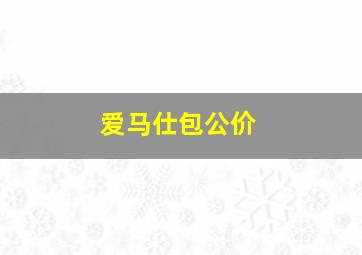 爱马仕包公价